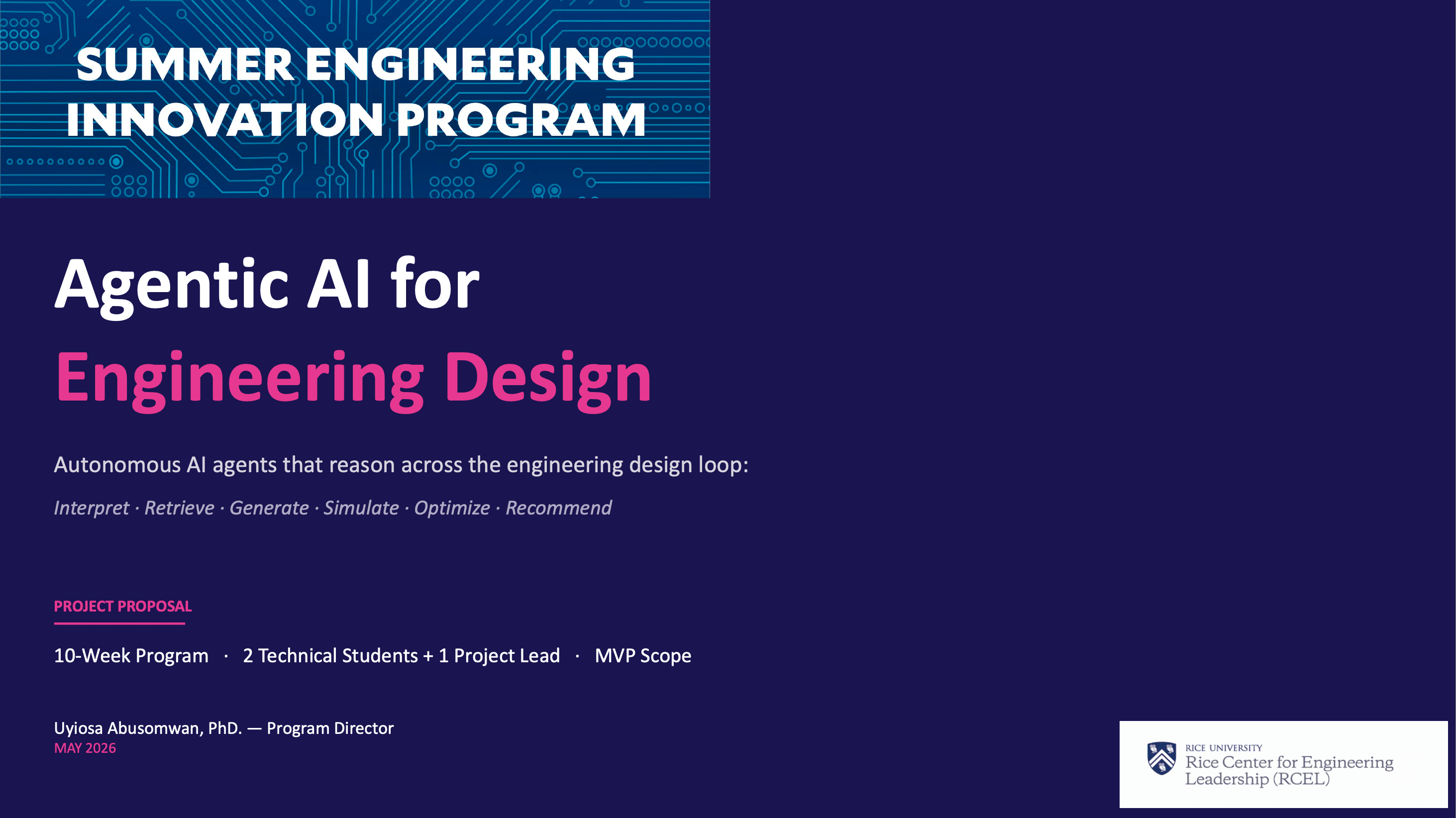 SUMMER ENGINEERING INNOVATION PROGRAM

Agentic AI for
Engineering Design

Autonomous AI agents that reason across the engineering design loop:

Interpret · Retrieve · Generate · Simulate · Optimize · Recommend

PROJECT PROPOSAL

10-Week Program · 2 Technical Students + 1 Project Lead · MVP Scope

Uyiosa Abusomwan, PhD. — Program Director
MAY 2026

RICE UNIVERSITY
Rice Center for Engineering Leadership (RCEL)